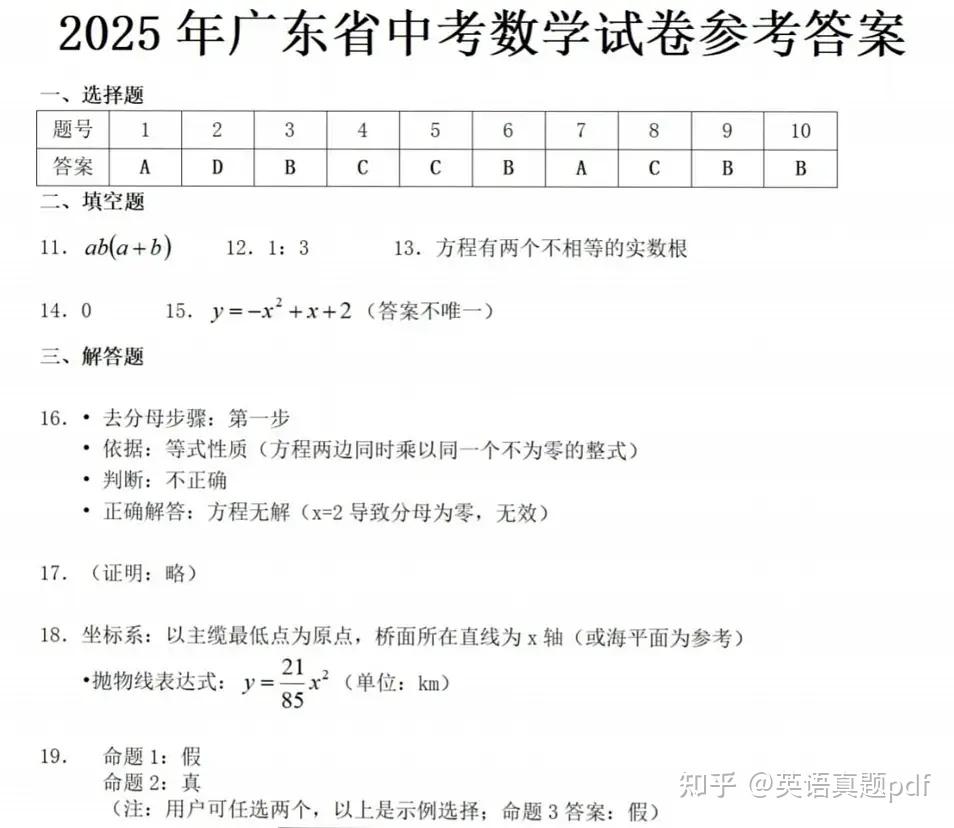 2025 年广东省中考数学试卷参考答案

一、选择题

| 题号 | 1 | 2 | 3 | 4 | 5 | 6 | 7 | 8 | 9 | 10 |
|---|---|---|---|---|---|---|---|---|---|---|
| 答案 | A | D | B | C | C | B | A | C | B | B |

二、填空题

11. $ab(a+b)$ 12. 1：3 13. 方程有两个不相等的实数根

14. 0 15. $y=-x^2+x+2$（答案不唯一）

三、解答题

16. • 去分母步骤：第一步
• 依据：等式性质（方程两边同时乘以同一个不为零的整式）
• 判断：不正确
• 正确解答：方程无解（x=2 导致分母为零，无效）

17. （证明：略）

18. 坐标系：以主缆最低点为原点，桥面所在直线为 x 轴（或海平面为参考）
•抛物线表达式：$y=\frac{21}{85}x^2$（单位：km）

19. 命题 1：假
命题 2：真
（注：用户可任选两个，以上是示例选择；命题 3 答案：假）

知乎 @英语真题pdf